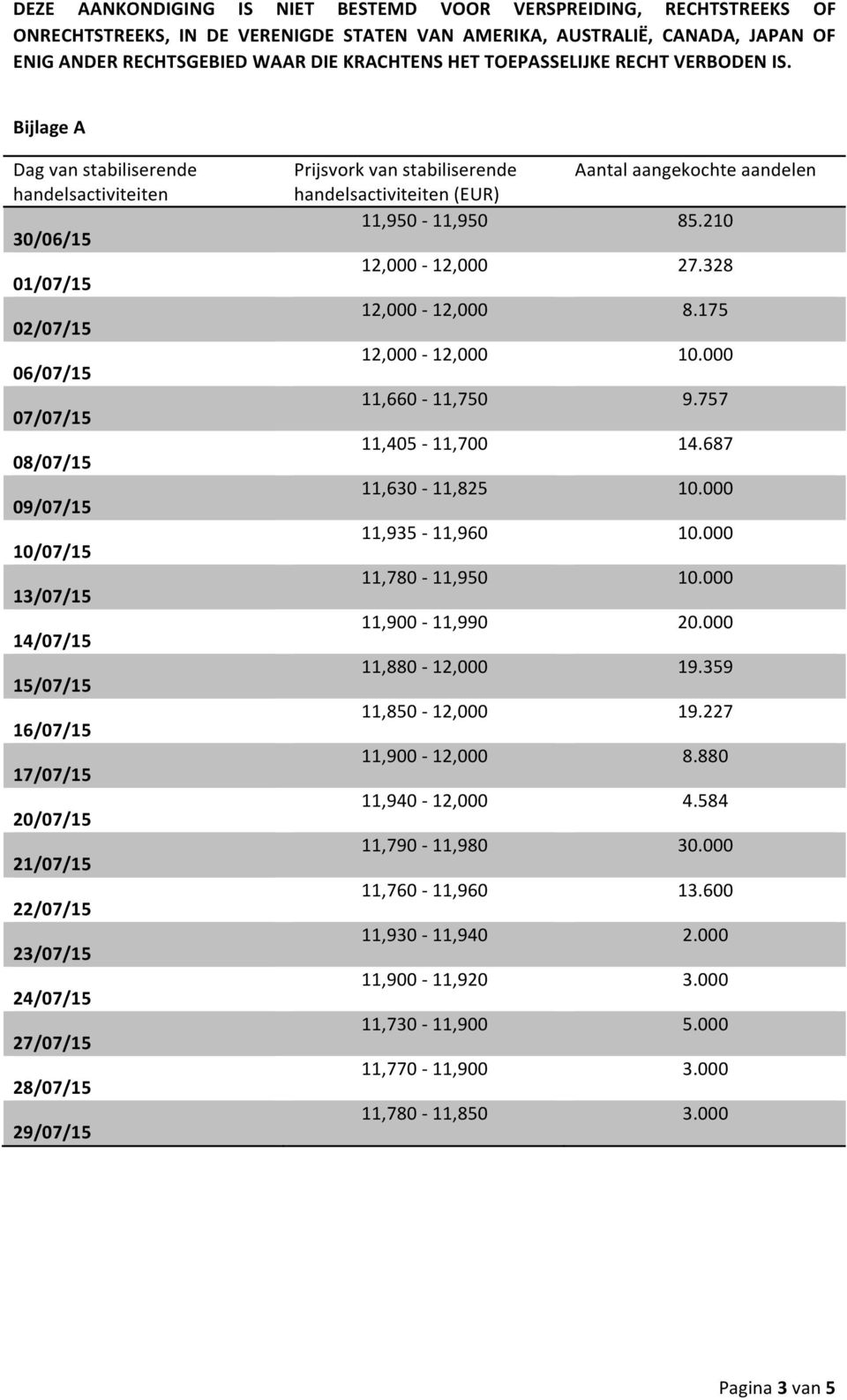 DEZE AANKONDIGING IS NIET BESTEMD VOOR VERSPREIDING, RECHTSTREEKS OF ONRECHTSTREEKS, IN DE VERENIGDE STATEN VAN AMERIKA, AUSTRALIË, CANADA, JAPAN OF ENIG ANDER RECHTSGEBIED WAAR DIE KRACHTENS HET TOEPASSELIJKE RECHT VERBODEN IS.

Bijlage A

| Dag van stabiliserende handelsactiviteiten | Prijsvork van stabiliserende handelsactiviteiten (EUR) | Aantal aangekochte aandelen |
|---|---|---|
| 30/06/15 | 11,950 - 11,950 | 85.210 |
| 01/07/15 | 12,000 - 12,000 | 27.328 |
| 02/07/15 | 12,000 - 12,000 | 8.175 |
| 06/07/15 | 12,000 - 12,000 | 10.000 |
| 07/07/15 | 11,660 - 11,750 | 9.757 |
| 08/07/15 | 11,405 - 11,700 | 14.687 |
| 09/07/15 | 11,630 - 11,825 | 10.000 |
| 10/07/15 | 11,935 - 11,960 | 10.000 |
| 13/07/15 | 11,780 - 11,950 | 10.000 |
| 14/07/15 | 11,900 - 11,990 | 20.000 |
| 15/07/15 | 11,880 - 12,000 | 19.359 |
| 16/07/15 | 11,850 - 12,000 | 19.227 |
| 17/07/15 | 11,900 - 12,000 | 8.880 |
| 20/07/15 | 11,940 - 12,000 | 4.584 |
| 21/07/15 | 11,790 - 11,980 | 30.000 |
| 22/07/15 | 11,760 - 11,960 | 13.600 |
| 23/07/15 | 11,930 - 11,940 | 2.000 |
| 24/07/15 | 11,900 - 11,920 | 3.000 |
| 27/07/15 | 11,730 - 11,900 | 5.000 |
| 28/07/15 | 11,770 - 11,900 | 3.000 |
| 29/07/15 | 11,780 - 11,850 | 3.000 |

Pagina 3 van 5